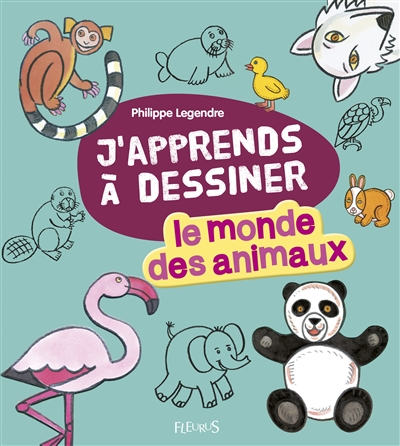 Philippe Legendre

J'APPRENDS À DESSINER

le monde des animaux

FLEURUS